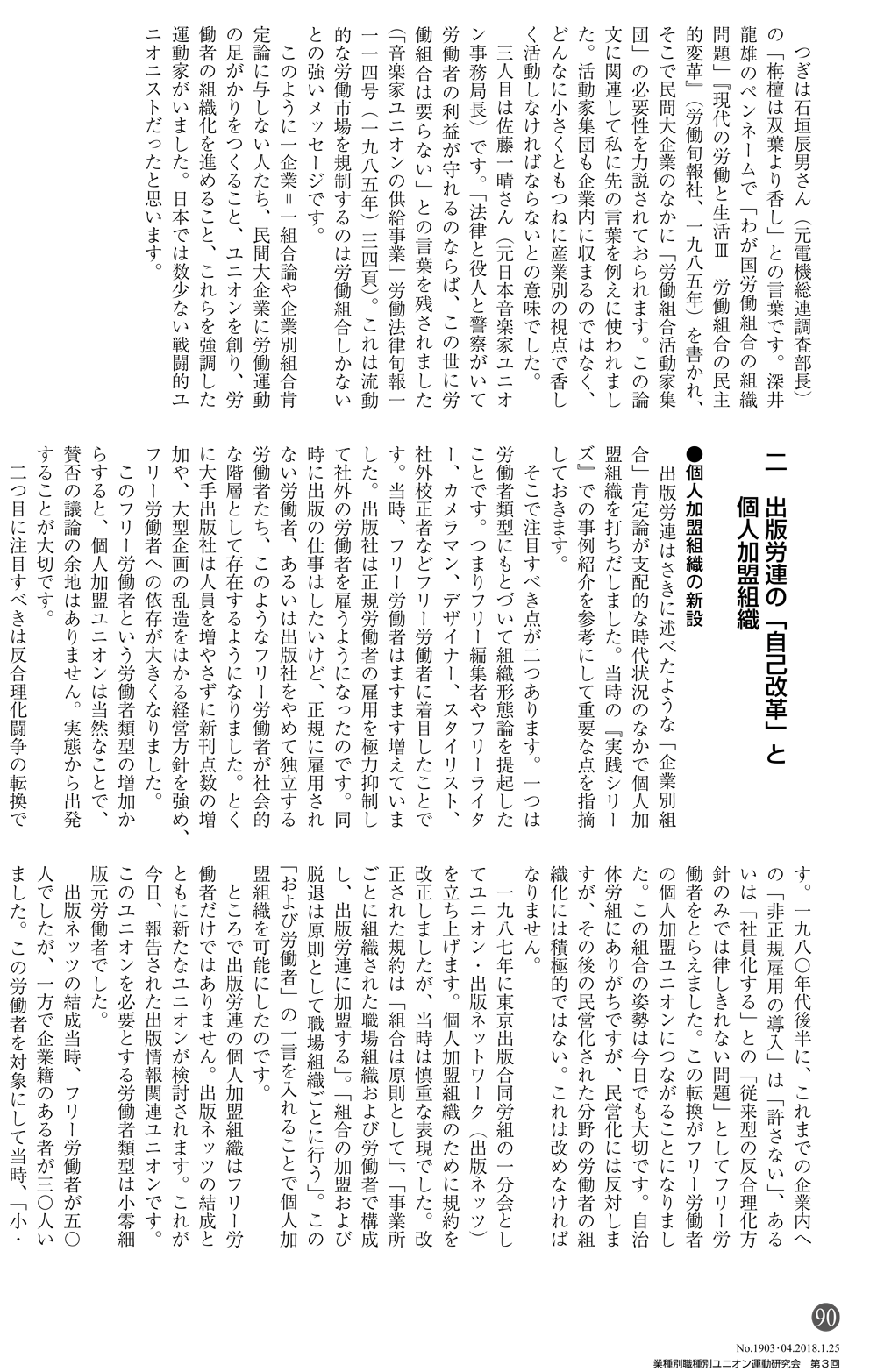 つぎは石垣辰男さん（元電機総連調査部長）の「栴檀は双葉より香し」との言葉です。深井龍雄のペンネームで「わが国労働組合の組織問題」『現代の労働と生活Ⅲ　労働組合の民主的変革』（労働旬報社、一九八五年）を書かれ、そこで民間大企業のなかに「労働組合活動家集団」の必要性を力説されておられます。この論文に関連して私に先の言葉を例えに使われました。活動家集団も企業内に収まるのではなく、どんなに小さくともつねに産業別の視点で香しく活動しなければならないとの意味でした。

三人目は佐藤一晴さん（元日本音楽家ユニオン事務局長）です。「法律と役人と警察がいて労働者の利益が守れるのならば、この世に労働組合は要らない」との言葉を残されました（「音楽家ユニオンの供給事業」労働法律旬報一一一四号（一九八五年）三四頁）。これは流動的な労働市場を規制するのは労働組合しかないとの強いメッセージです。

このように一企業＝一組合論や企業別組合肯定論に与しない人たち、民間大企業に労働運動の足がかりをつくること、ユニオンを創り、労働者の組織化を進めること、これらを強調した運動家がいました。日本では数少ない戦闘的ユニオニストだったと思います。

二　出版労連の「自己改革」と個人加盟組織

●個人加盟組織の新設

出版労連はさきに述べたような「企業別組合」肯定論が支配的な時代状況のなかで個人加盟組織を打ちだしました。当時の『実践シリーズ』での事例紹介を参考にして重要な点を指摘しておきます。

そこで注目すべき点が二つあります。一つは労働者類型にもとづいて組織形態論を提起したことです。つまりフリー編集者やフリーライター、カメラマン、デザイナー、スタイリスト、社外校正者などフリー労働者に着目したことです。当時、フリー労働者はますます増えていました。出版社は正規労働者の雇用を極力抑制して社外の労働者を雇うようになったのです。同時に出版の仕事はしたいけど、正規に雇用されない労働者、あるいは出版社をやめて独立する労働者たち、このようなフリー労働者が社会的な階層として存在するようになりました。とくに大手出版社は人員を増やさずに新刊点数の増加や、大型企画の乱造をはかる経営方針を強め、フリー労働者への依存が大きくなりました。

このフリー労働者という労働者類型の増加からすると、個人加盟ユニオンは当然なことで、賛否の議論の余地はありません。実態から出発することが大切です。

二つ目に注目すべきは反合理化闘争の転換です。一九八〇年代後半に、これまでの企業内への「非正規雇用の導入」は「許さない」、あるいは「社員化する」との「従来型の反合理化方針のみでは律しきれない問題」としてフリー労働者をとらえました。この転換がフリー労働者の個人加盟ユニオンにつながることになりました。この組合の姿勢は今日でも大切です。自治体労組にありがちですが、民営化には反対しますが、その後の民営化された分野の労働者の組織化には積極的ではない。これは改めなければなりません。

一九八七年に東京出版合同労組の一分会としてユニオン・出版ネットワーク（出版ネッツ）を立ち上げます。個人加盟組織のために規約を改正しましたが、当時は慎重な表現でした。改正された規約は「組合は原則として」、「事業所ごとに組織された職場組織および労働者で構成し、出版労連に加盟する」。「組合の加盟および脱退は原則として職場組織ごとに行う」。この「および労働者」の一言を入れることで個人加盟組織を可能にしたのです。

ところで出版労連の個人加盟組織はフリー労働者だけではありません。出版ネッツの結成とともに新たなユニオンが検討されます。これが今日、報告された出版情報関連ユニオンです。このユニオンを必要とする労働者類型は小零細版元労働者でした。

出版ネッツの結成当時、フリー労働者が五〇人でしたが、一方で企業籍のある者が三〇人いました。この労働者を対象にして当時、「小・

90

No.1903・04.2018.1.25
業種別職種別ユニオン運動研究会　第3回